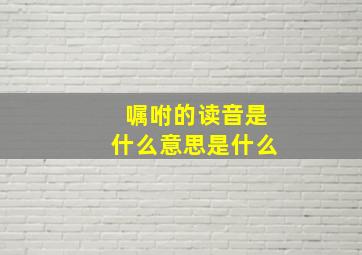 嘱咐的读音是
什么意思是什么